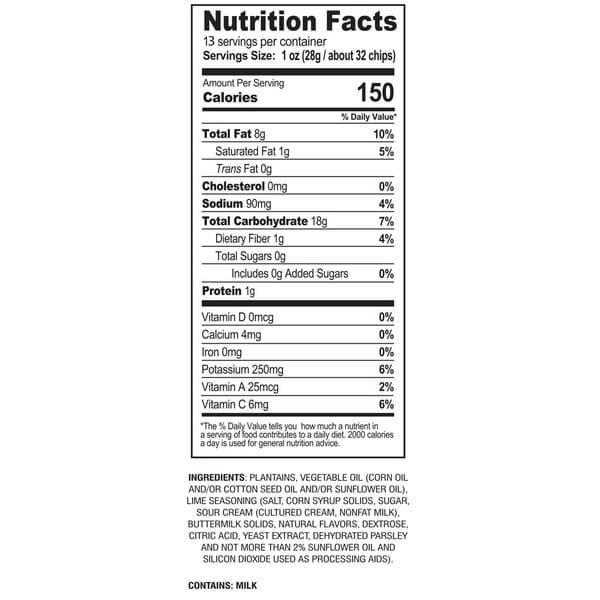 Nutrition Facts
13 servings per container
Servings Size: 1 oz (28g / about 32 chips)

Amount Per Serving
Calories 150

% Daily Value*

Total Fat 8g 10%
Saturated Fat 1g 5%
Trans Fat 0g
Cholesterol 0mg 0%
Sodium 90mg 4%
Total Carbohydrate 18g 7%
Dietary Fiber 1g 4%
Total Sugars 0g
Includes 0g Added Sugars 0%
Protein 1g

Vitamin D 0mcg 0%
Calcium 4mg 0%
Iron 0mg 0%
Potassium 250mg 6%
Vitamin A 25mcg 2%
Vitamin C 6mg 6%

*The % Daily Value tells you how much a nutrient in a serving of food contributes to a daily diet. 2000 calories a day is used for general nutrition advice.

INGREDIENTS: PLANTAINS, VEGETABLE OIL (CORN OIL AND/OR COTTON SEED OIL AND/OR SUNFLOWER OIL), LIME SEASONING (SALT, CORN SYRUP SOLIDS, SUGAR, SOUR CREAM (CULTURED CREAM, NONFAT MILK), BUTTERMILK SOLIDS, NATURAL FLAVORS, DEXTROSE, CITRIC ACID, YEAST EXTRACT, DEHYDRATED PARSLEY AND NOT MORE THAN 2% SUNFLOWER OIL AND SILICON DIOXIDE USED AS PROCESSING AIDS).

CONTAINS: MILK